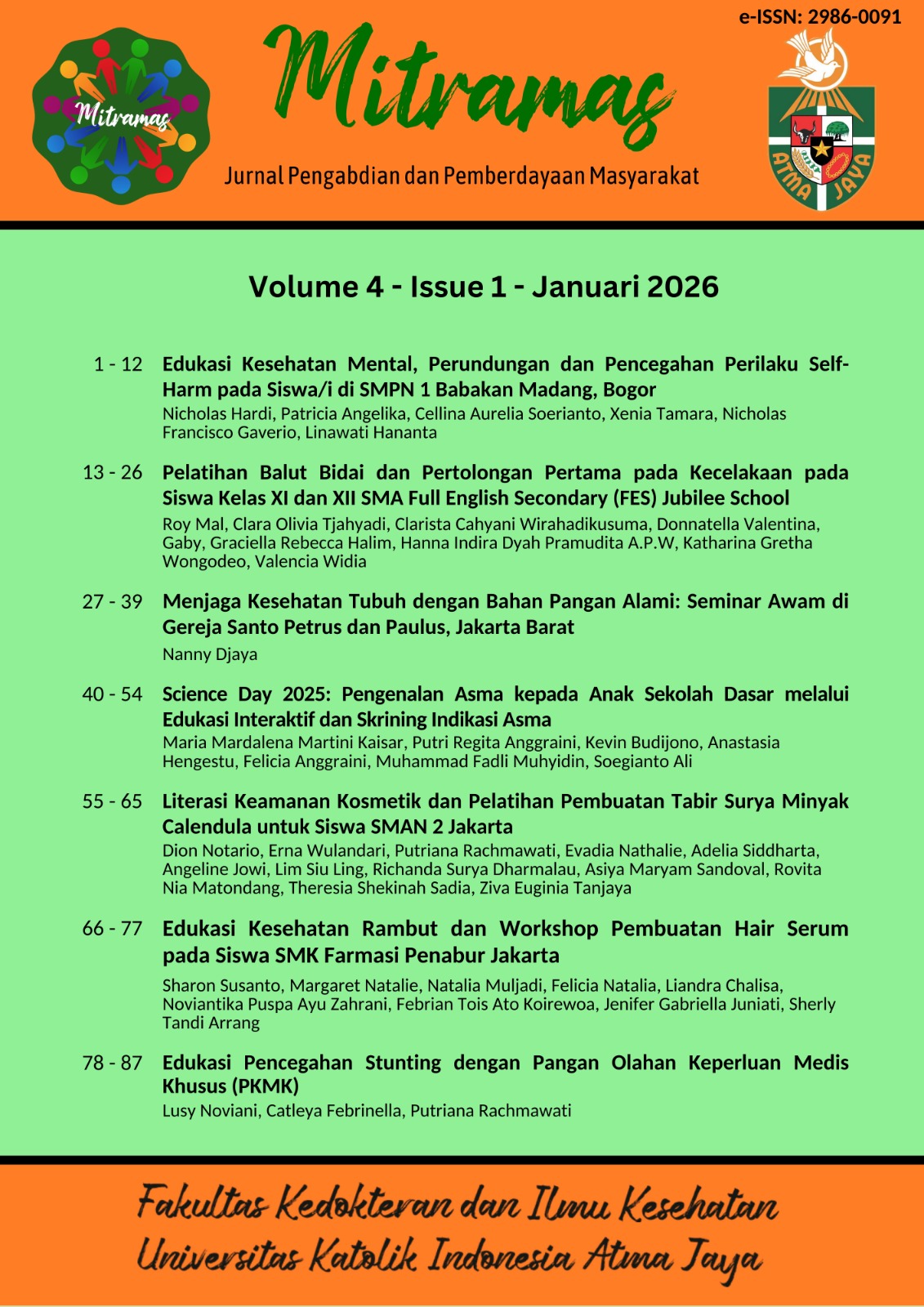 e-ISSN: 2986-0091

Mitramas

Mitramas

Jurnal Pengabdian dan Pemberdayaan Masyarakat

ATMA JAYA

Volume 4 - Issue 1 - Januari 2026

1 - 12 Edukasi Kesehatan Mental, Perundungan dan Pencegahan Perilaku Self-Harm pada Siswa/i di SMPN 1 Babakan Madang, Bogor
Nicholas Hardi, Patricia Angelika, Cellina Aurelia Soerianto, Xenia Tamara, Nicholas Francisco Gaverio, Linawati Hananta

13 - 26 Pelatihan Balut Bidai dan Pertolongan Pertama pada Kecelakaan pada Siswa Kelas XI dan XII SMA Full English Secondary (FES) Jubilee School
Roy Mal, Clara Olivia Tjahyadi, Clarista Cahyani Wirahadikusuma, Donnatella Valentina, Gaby, Graciella Rebecca Halim, Hanna Indira Dyah Pramudita A.P.W, Katharina Gretha Wongodeo, Valencia Widia

27 - 39 Menjaga Kesehatan Tubuh dengan Bahan Pangan Alami: Seminar Awam di Gereja Santo Petrus dan Paulus, Jakarta Barat
Nanny Djaya

40 - 54 Science Day 2025: Pengenalan Asma kepada Anak Sekolah Dasar melalui Edukasi Interaktif dan Skrining Indikasi Asma
Maria Mardalena Martini Kaisar, Putri Regita Anggraini, Kevin Budijono, Anastasia Hengestu, Felicia Anggraini, Muhammad Fadli Muhyidin, Soegianto Ali

55 - 65 Literasi Keamanan Kosmetik dan Pelatihan Pembuatan Tabir Surya Minyak Calendula untuk Siswa SMAN 2 Jakarta
Dion Notario, Erna Wulandari, Putriana Rachmawati, Evadia Nathalie, Adelia Siddharta, Angeline Jowi, Lim Siu Ling, Richanda Surya Dharmalau, Asiya Maryam Sandoval, Rovita Nia Matondang, Theresia Shekinah Sadia, Ziva Euginia Tanjaya

66 - 77 Edukasi Kesehatan Rambut dan Workshop Pembuatan Hair Serum pada Siswa SMK Farmasi Penabur Jakarta
Sharon Susanto, Margaret Natalie, Natalia Muljadi, Felicia Natalia, Liandra Chalisa, Noviantika Puspa Ayu Zahrani, Febrian Tois Ato Koirewoa, Jenifer Gabriella Juniati, Sherly Tandi Arrang

78 - 87 Edukasi Pencegahan Stunting dengan Pangan Olahan Keperluan Medis Khusus (PKMK)
Lusy Noviani, Catleya Febrinella, Putriana Rachmawati

Fakultas Kedokteran dan Ilmu Kesehatan
Universitas Katolik Indonesia Atma Jaya